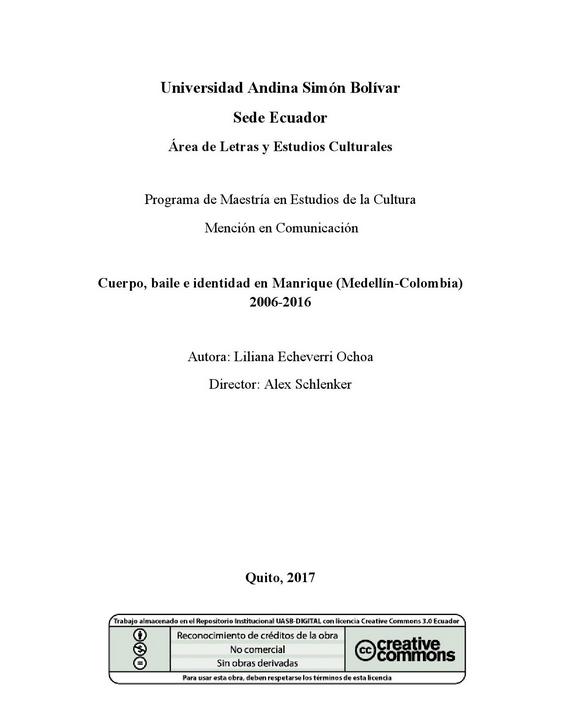 Universidad Andina Simón Bolívar

Sede Ecuador

Área de Letras y Estudios Culturales

Programa de Maestría en Estudios de la Cultura

Mención en Comunicación

Cuerpo, baile e identidad en Manrique (Medellín-Colombia) 2006-2016

Autora: Liliana Echeverri Ochoa

Director: Alex Schlenker

Quito, 2017

Trabajo almacenado en el Repositorio Institucional UASB-DIGITAL con licencia Creative Commons 3.0 Ecuador

Reconocimiento de créditos de la obra
No comercial
Sin obras derivadas

creative commons

Para usar esta obra, deben respetarse los términos de esta licencia